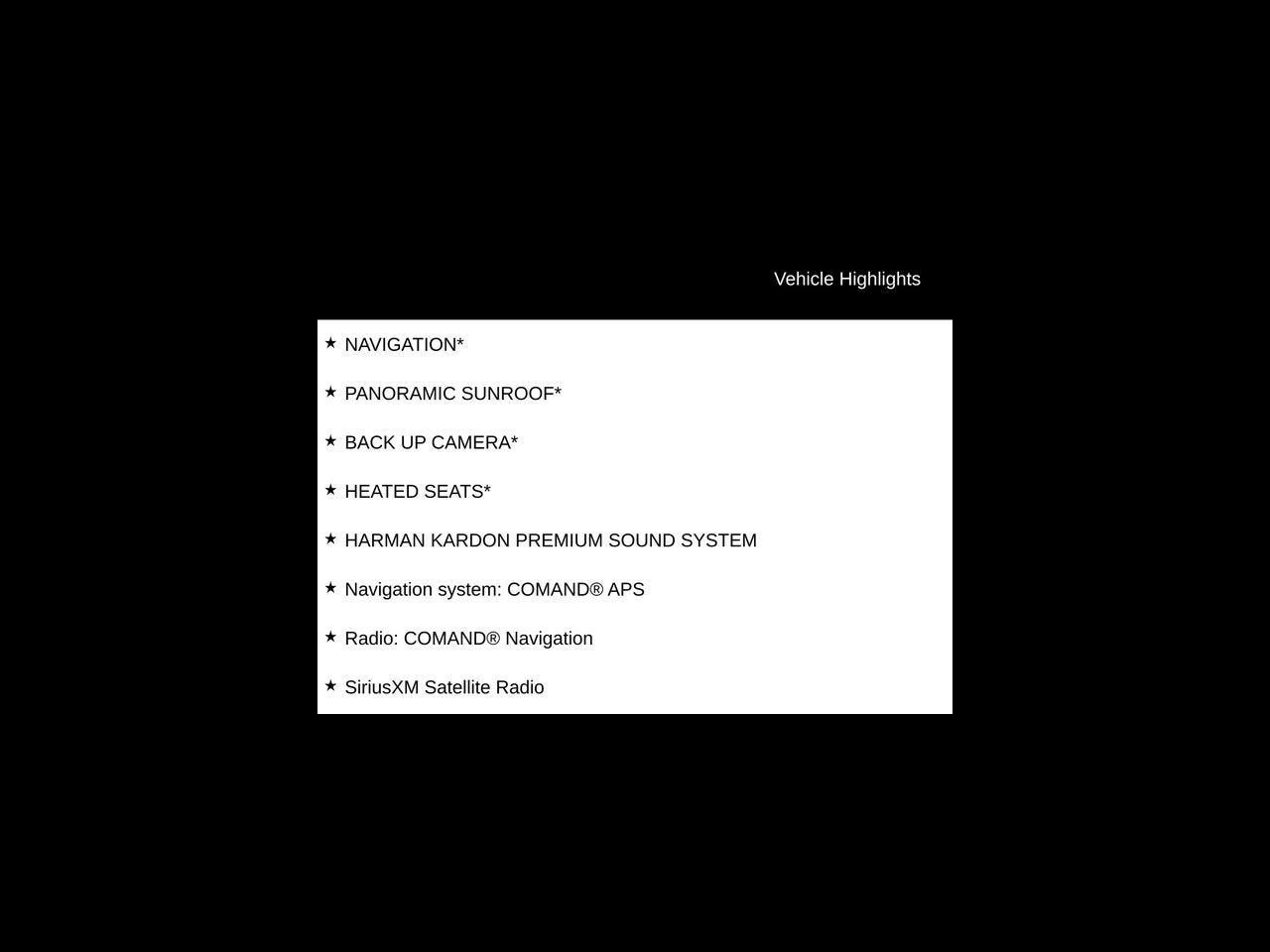 Vehicle Highlights

★ NAVIGATION*

★ PANORAMIC SUNROOF*

★ BACK UP CAMERA*

★ HEATED SEATS*

★ HARMAN KARDON PREMIUM SOUND SYSTEM

★ Navigation system: COMAND® APS

★ Radio: COMAND® Navigation

★ SiriusXM Satellite Radio